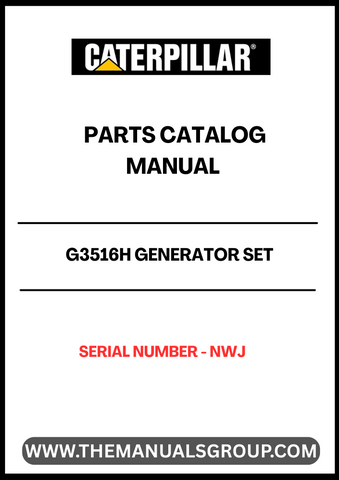 CATERPILLAR®

PARTS CATALOG MANUAL

G3516H GENERATOR SET

SERIAL NUMBER - NWJ

WWW.THEMANUALSGROUP.COM